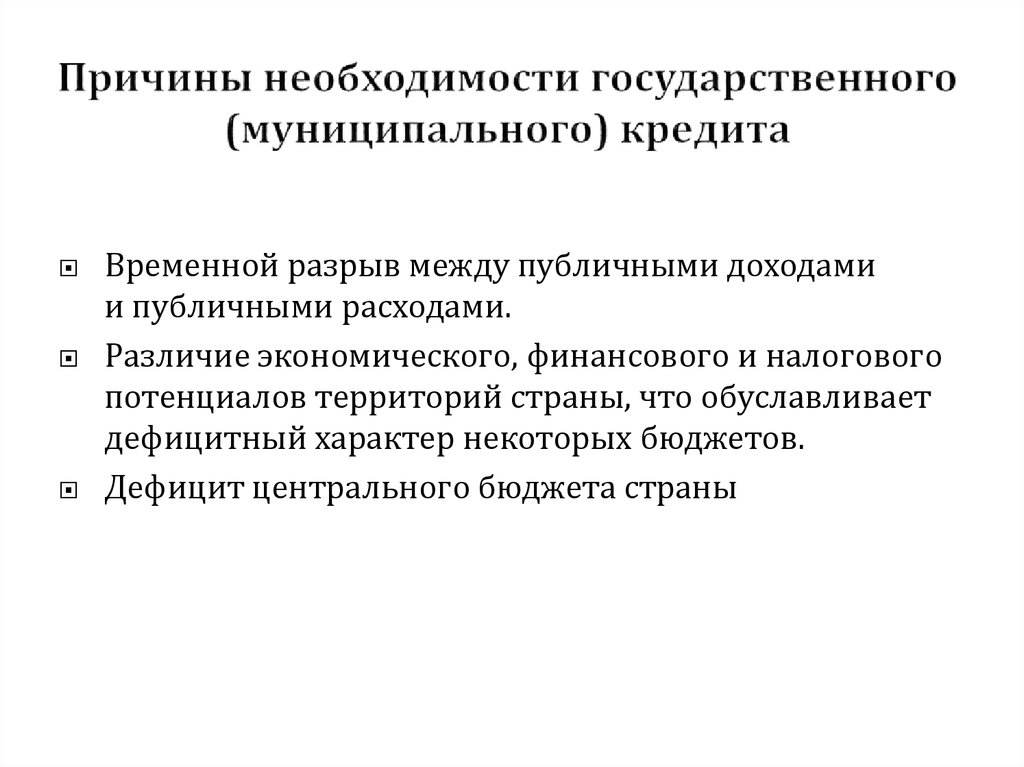 Причины необходимости государственного (муниципального) кредита

Временной разрыв между публичными доходами и публичными расходами.

Различие экономического, финансового и налогового потенциалов территорий страны, что обуславливает дефицитный характер некоторых бюджетов.

Дефицит центрального бюджета страны